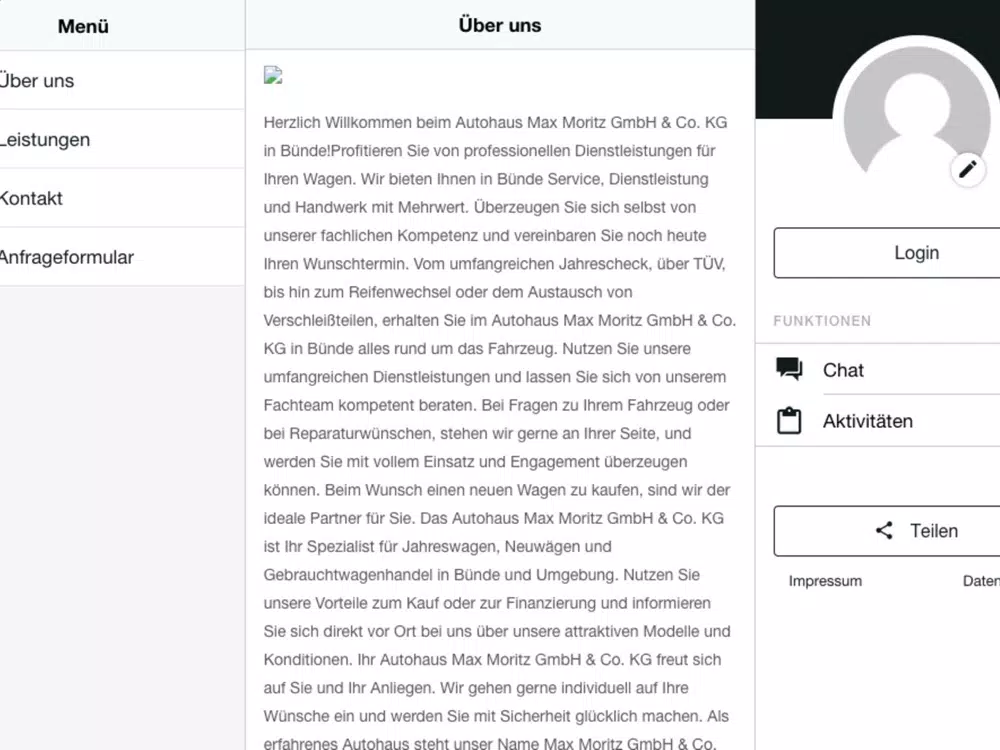 Menü

Über uns

Leistungen

Kontakt

Anfrageformular

Über uns

Herzlich Willkommen beim Autohaus Max Moritz GmbH & Co. KG in Bünde!Profitieren Sie von professionellen Dienstleistungen für Ihren Wagen. Wir bieten Ihnen in Bünde Service, Dienstleistung und Handwerk mit Mehrwert. Überzeugen Sie sich selbst von unserer fachlichen Kompetenz und vereinbaren Sie noch heute Ihren Wunschtermin. Vom umfangreichen Jahrescheck, über TÜV, bis hin zum Reifenwechsel oder dem Austausch von Verschleißteilen, erhalten Sie im Autohaus Max Moritz GmbH & Co. KG in Bünde alles rund um das Fahrzeug. Nutzen Sie unsere umfangreichen Dienstleistungen und lassen Sie sich von unserem Fachteam kompetent beraten. Bei Fragen zu Ihrem Fahrzeug oder bei Reparaturwünschen, stehen wir gerne an Ihrer Seite, und werden Sie mit vollem Einsatz und Engagement überzeugen können. Beim Wunsch einen neuen Wagen zu kaufen, sind wir der ideale Partner für Sie. Das Autohaus Max Moritz GmbH & Co. KG ist Ihr Spezialist für Jahreswagen, Neuwägen und Gebrauchtwagenhandel in Bünde und Umgebung. Nutzen Sie unsere Vorteile zum Kauf oder zur Finanzierung und informieren Sie sich direkt vor Ort bei uns über unsere attraktiven Modelle und Konditionen. Ihr Autohaus Max Moritz GmbH & Co. KG freut sich auf Sie und Ihr Anliegen. Wir gehen gerne individuell auf Ihre Wünsche ein und werden Sie mit Sicherheit glücklich machen. Als erfahrenes Autohaus steht unser Name Max Moritz GmbH & Co.

Login

FUNKTIONEN

Chat

Aktivitäten

Teilen

Impressum

Daten